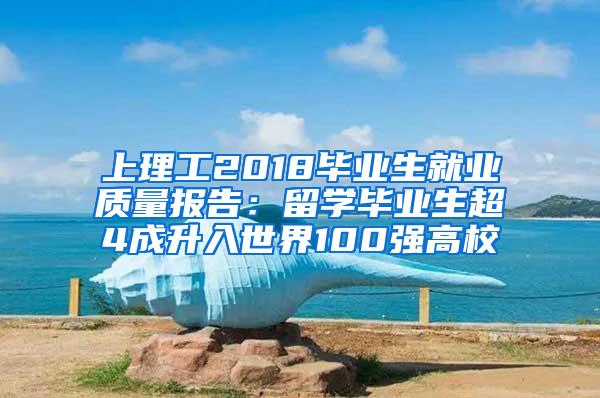 上理工2018毕业生就业质量报告：留学毕业生超4成升入世界100强高校